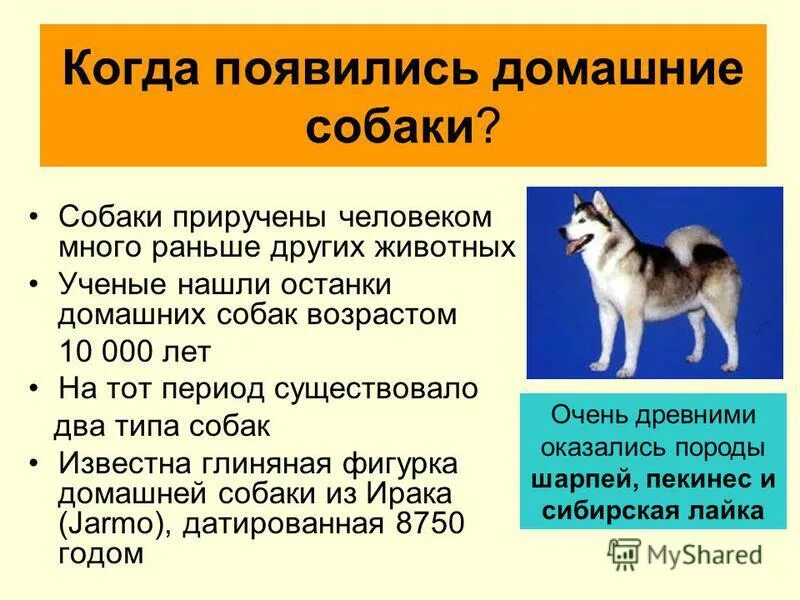 Когда появились домашние собаки?

• Собаки приручены человеком много раньше других животных
• Ученые нашли останки домашних собак возрастом 10 000 лет
• На тот период существовало два типа собак
• Известна глиняная фигурка домашней собаки из Ирака (Jarmo), датированная 8750 годом

Очень древними оказались породы шарпей, пекинес и сибирская лайка

MyShared